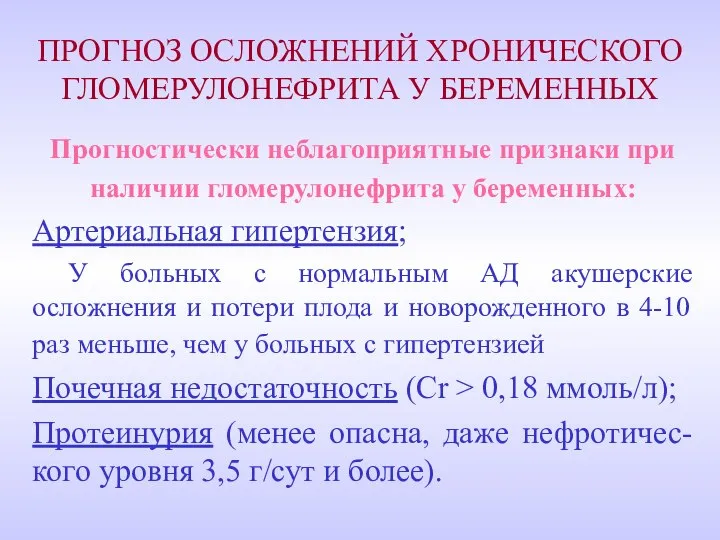 ПРОГНОЗ ОСЛОЖНЕНИЙ ХРОНИЧЕСКОГО ГЛОМЕРУЛОНЕФРИТА У БЕРЕМЕННЫХ

Прогностически неблагоприятные признаки при наличии гломерулонефрита у беременных:

Артериальная гипертензия;

У больных с нормальным АД акушерские осложнения и потери плода и новорожденного в 4-10 раз меньше, чем у больных с гипертензией

Почечная недостаточность (Cr > 0,18 ммоль/л);

Протеинурия (менее опасна, даже нефротического уровня 3,5 г/сут и более).